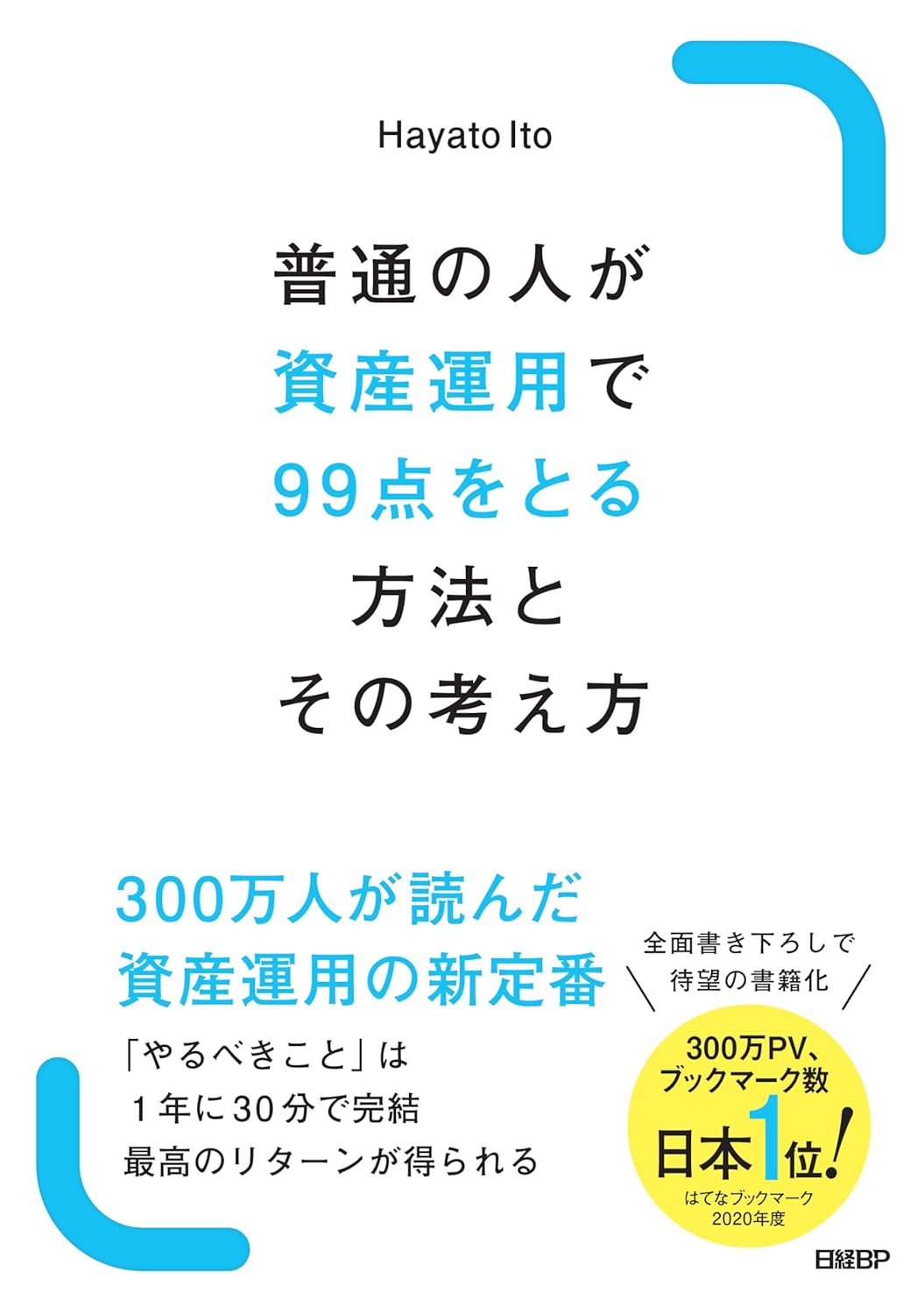 Hayato Ito

普通の人が
資産運用で
99点をとる
方法と
その考え方

300万人が読んだ
資産運用の新定番

「やるべきこと」は
1年に30分で完結
最高のリターンが得られる

全面書き下ろしで
待望の書籍化

300万PV、
ブックマーク数
日本1位!
はてなブックマーク
2020年度

日経BP